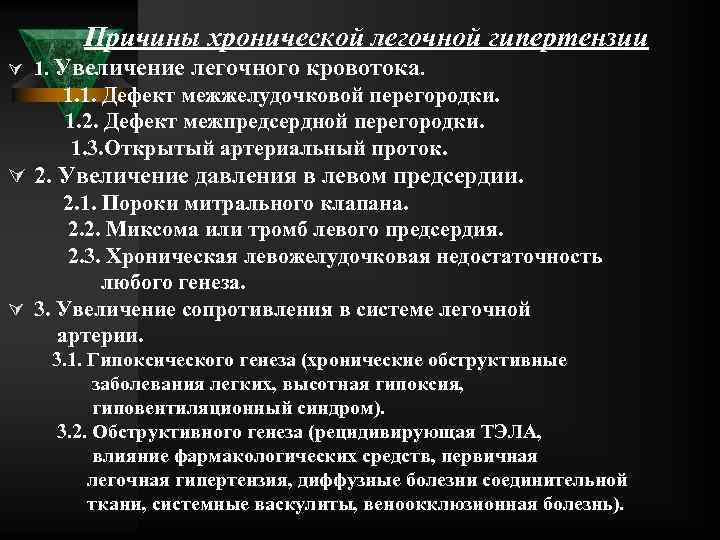 Причины хронической легочной гипертензии

1. Увеличение легочного кровотока.

1.1. Дефект межжелудочковой перегородки.

1.2. Дефект межпредсердной перегородки.

1.3.Открытый артериальный проток.

2. Увеличение давления в левом предсердии.

2.1. Пороки митрального клапана.

2.2. Миксома или тромб левого предсердия.

2.3. Хроническая левожелудочковая недостаточность любого генеза.

3. Увеличение сопротивления в системе легочной артерии.

3.1. Гипоксического генеза (хронические обструктивные заболевания легких, высотная гипоксия, гиповентиляционный синдром).

3.2. Обструктивного генеза (рецидивирующая ТЭЛА, влияние фармакологических средств, первичная легочная гипертензия, диффузные болезни соединительной ткани, системные васкулиты, веноокклюзионная болезнь).